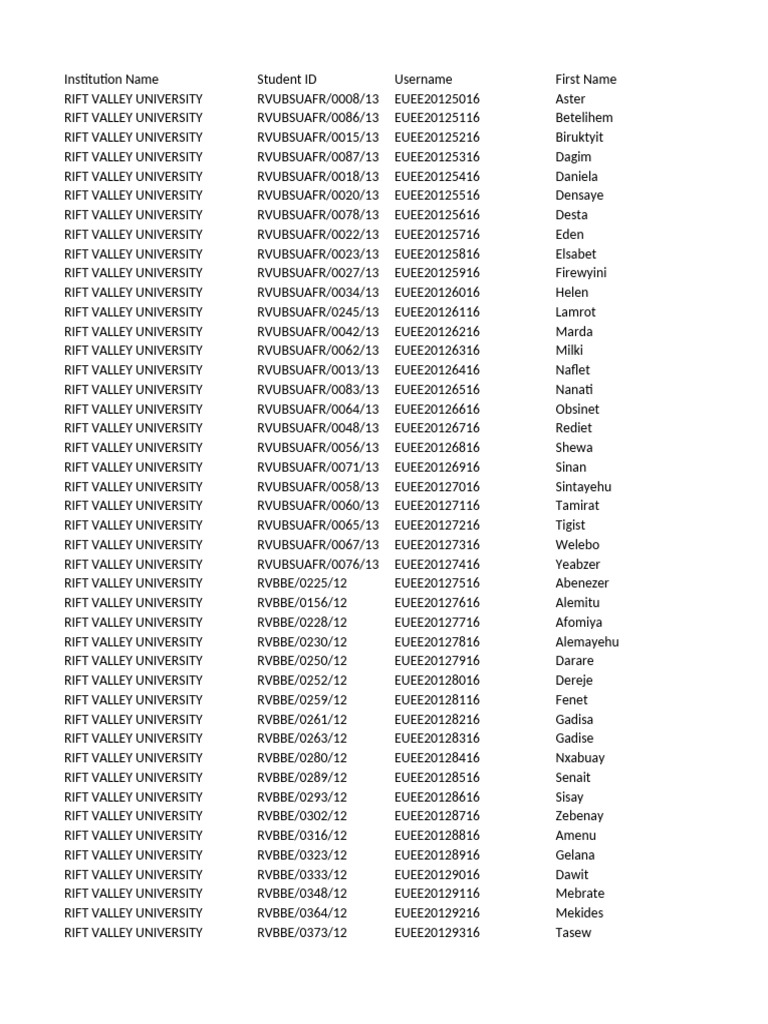 | Institution Name | Student ID | Username | First Name |
|---|---|---|---|
| RIFT VALLEY UNIVERSITY | RVUBSUAFR/0008/13 | EUEE20125016 | Aster |
| RIFT VALLEY UNIVERSITY | RVUBSUAFR/0086/13 | EUEE20125116 | Betelihem |
| RIFT VALLEY UNIVERSITY | RVUBSUAFR/0015/13 | EUEE20125216 | Biruktyit |
| RIFT VALLEY UNIVERSITY | RVUBSUAFR/0087/13 | EUEE20125316 | Dagim |
| RIFT VALLEY UNIVERSITY | RVUBSUAFR/0018/13 | EUEE20125416 | Daniela |
| RIFT VALLEY UNIVERSITY | RVUBSUAFR/0020/13 | EUEE20125516 | Densaye |
| RIFT VALLEY UNIVERSITY | RVUBSUAFR/0078/13 | EUEE20125616 | Desta |
| RIFT VALLEY UNIVERSITY | RVUBSUAFR/0022/13 | EUEE20125716 | Eden |
| RIFT VALLEY UNIVERSITY | RVUBSUAFR/0023/13 | EUEE20125816 | Elsabet |
| RIFT VALLEY UNIVERSITY | RVUBSUAFR/0027/13 | EUEE20125916 | Firewyini |
| RIFT VALLEY UNIVERSITY | RVUBSUAFR/0034/13 | EUEE20126016 | Helen |
| RIFT VALLEY UNIVERSITY | RVUBSUAFR/0245/13 | EUEE20126116 | Lamrot |
| RIFT VALLEY UNIVERSITY | RVUBSUAFR/0042/13 | EUEE20126216 | Marda |
| RIFT VALLEY UNIVERSITY | RVUBSUAFR/0062/13 | EUEE20126316 | Milki |
| RIFT VALLEY UNIVERSITY | RVUBSUAFR/0013/13 | EUEE20126416 | Naflet |
| RIFT VALLEY UNIVERSITY | RVUBSUAFR/0083/13 | EUEE20126516 | Nanati |
| RIFT VALLEY UNIVERSITY | RVUBSUAFR/0064/13 | EUEE20126616 | Obsinet |
| RIFT VALLEY UNIVERSITY | RVUBSUAFR/0048/13 | EUEE20126716 | Rediet |
| RIFT VALLEY UNIVERSITY | RVUBSUAFR/0056/13 | EUEE20126816 | Shewa |
| RIFT VALLEY UNIVERSITY | RVUBSUAFR/0071/13 | EUEE20126916 | Sinan |
| RIFT VALLEY UNIVERSITY | RVUBSUAFR/0058/13 | EUEE20127016 | Sintayehu |
| RIFT VALLEY UNIVERSITY | RVUBSUAFR/0060/13 | EUEE20127116 | Tamirat |
| RIFT VALLEY UNIVERSITY | RVUBSUAFR/0065/13 | EUEE20127216 | Tigist |
| RIFT VALLEY UNIVERSITY | RVUBSUAFR/0067/13 | EUEE20127316 | Welebo |
| RIFT VALLEY UNIVERSITY | RVUBSUAFR/0076/13 | EUEE20127416 | Yeabzer |
| RIFT VALLEY UNIVERSITY | RVBBE/0225/12 | EUEE20127516 | Abenezer |
| RIFT VALLEY UNIVERSITY | RVBBE/0156/12 | EUEE20127616 | Alemitu |
| RIFT VALLEY UNIVERSITY | RVBBE/0228/12 | EUEE20127716 | Afomiya |
| RIFT VALLEY UNIVERSITY | RVBBE/0230/12 | EUEE20127816 | Alemayehu |
| RIFT VALLEY UNIVERSITY | RVBBE/0250/12 | EUEE20127916 | Darare |
| RIFT VALLEY UNIVERSITY | RVBBE/0252/12 | EUEE20128016 | Dereje |
| RIFT VALLEY UNIVERSITY | RVBBE/0259/12 | EUEE20128116 | Fenet |
| RIFT VALLEY UNIVERSITY | RVBBE/0261/12 | EUEE20128216 | Gadisa |
| RIFT VALLEY UNIVERSITY | RVBBE/0263/12 | EUEE20128316 | Gadise |
| RIFT VALLEY UNIVERSITY | RVBBE/0280/12 | EUEE20128416 | Nxabuay |
| RIFT VALLEY UNIVERSITY | RVBBE/0289/12 | EUEE20128516 | Senait |
| RIFT VALLEY UNIVERSITY | RVBBE/0293/12 | EUEE20128616 | Sisay |
| RIFT VALLEY UNIVERSITY | RVBBE/0302/12 | EUEE20128716 | Zebenay |
| RIFT VALLEY UNIVERSITY | RVBBE/0316/12 | EUEE20128816 | Amenu |
| RIFT VALLEY UNIVERSITY | RVBBE/0323/12 | EUEE20128916 | Gelana |
| RIFT VALLEY UNIVERSITY | RVBBE/0333/12 | EUEE20129016 | Dawit |
| RIFT VALLEY UNIVERSITY | RVBBE/0348/12 | EUEE20129116 | Mebrate |
| RIFT VALLEY UNIVERSITY | RVBBE/0364/12 | EUEE20129216 | Mekides |
| RIFT VALLEY UNIVERSITY | RVBBE/0373/12 | EUEE20129316 | Tasew |